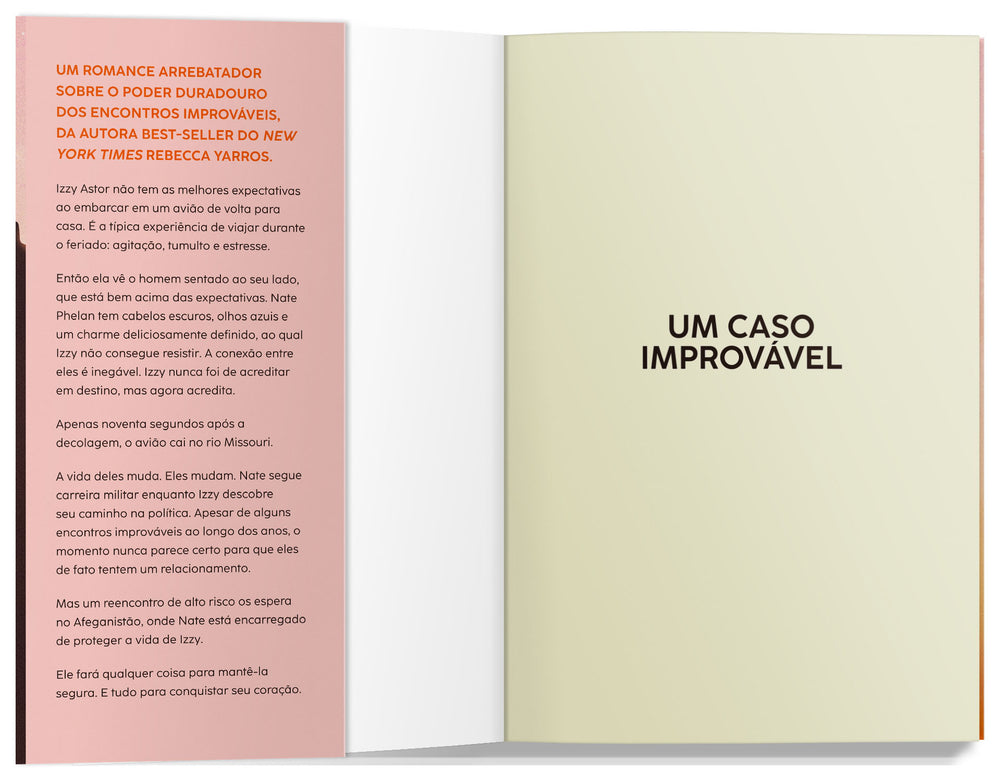 UM ROMANCE ARREBATADOR SOBRE O PODER DURADOURO DOS ENCONTROS IMPROVÁVEIS, DA AUTORA BEST-SELLER DO NEW YORK TIMES REBECCA YARROS.

Izzy Astor não tem as melhores expectativas ao embarcar em um avião de volta para casa. É a típica experiência de viajar durante o feriado: agitação, tumulto e estresse.

Então ela vê o homem sentado ao seu lado, que está bem acima das expectativas. Nate Phelan tem cabelos escuros, olhos azuis e um charme deliciosamente definido, ao qual Izzy não consegue resistir. A conexão entre eles é inegável. Izzy nunca foi de acreditar em destino, mas agora acredita.

Apenas noventa segundos após a decolagem, o avião cai no rio Missouri.

A vida deles muda. Eles mudam. Nate segue carreira militar enquanto Izzy descobre seu caminho na política. Apesar de alguns encontros improváveis ao longo dos anos, o momento nunca parece certo para que eles de fato tentem um relacionamento.

Mas um reencontro de alto risco os espera no Afeganistão, onde Nate está encarregado de proteger a vida de Izzy.

Ele fará qualquer coisa para mantê-la segura. E tudo para conquistar seu coração.

UM CASO IMPROVÁVEL